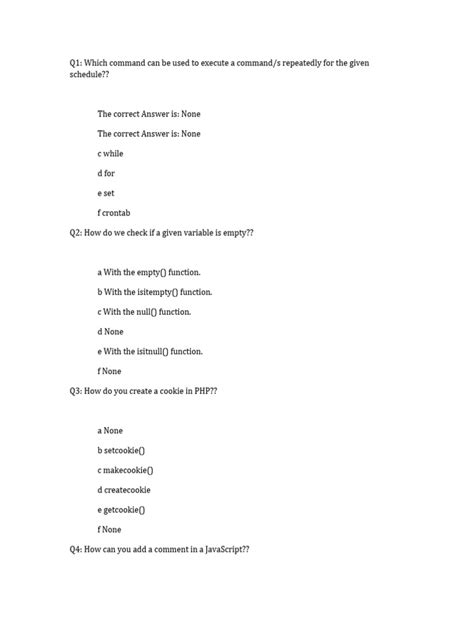 Q1: Which command can be used to execute a command/s repeatedly for the given schedule??

The correct Answer is: None

The correct Answer is: None

c while

d for

e set

f crontab

Q2: How do we check if a given variable is empty??

a With the empty() function.

b With the isitempty() function.

c With the null() function.

d None

e With the isitnull() function.

f None

Q3: How do you create a cookie in PHP??

a None

b setcookie()

c makecookie()

d createcookie

e getcookie()

f None

Q4: How can you add a comment in a JavaScript??